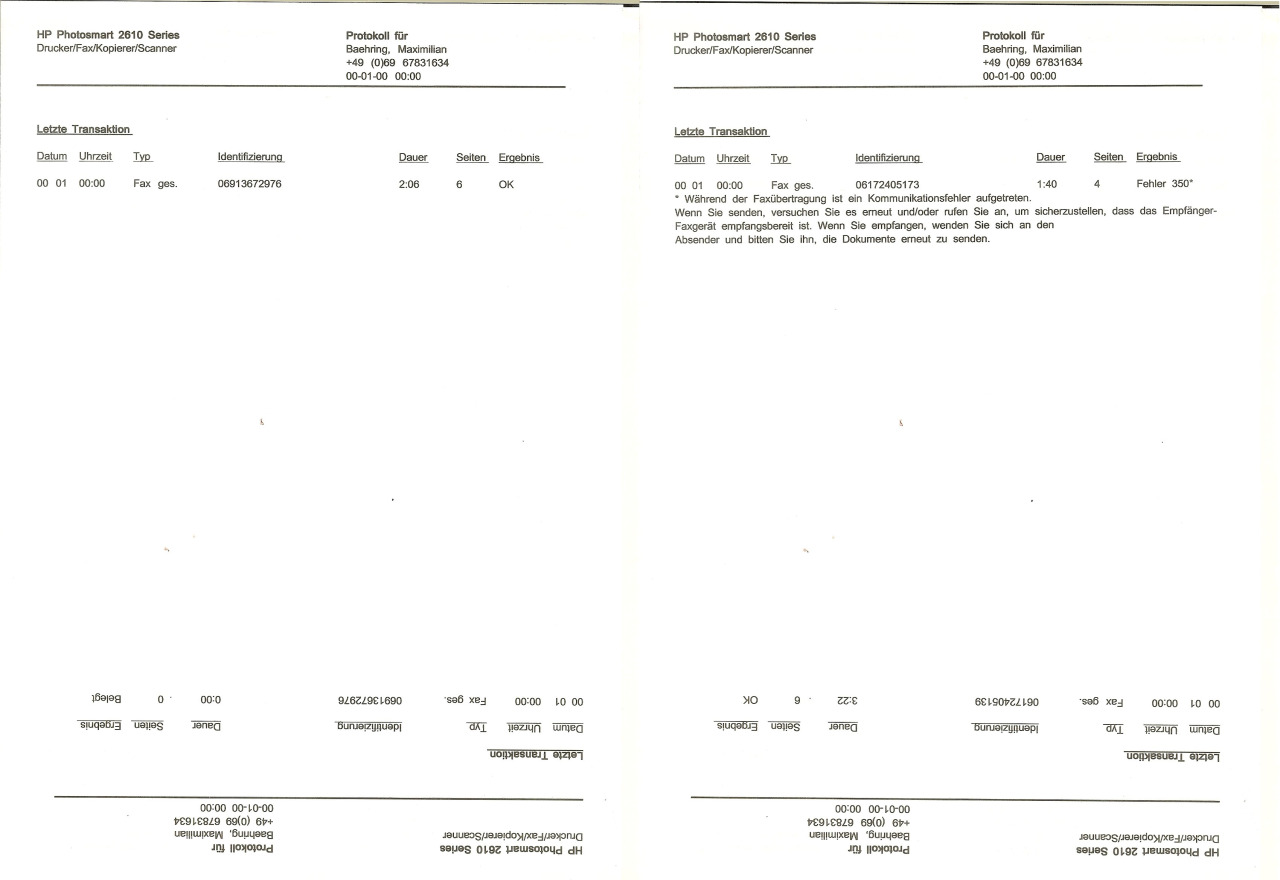 HP Photosmart 2610 Series
Drucker/Fax/Kopierer/Scanner

Protokoll für
Baehring, Maximilian
+49 (0)69 67831634
00-01-00 00:00

Letzte Transaktion

| Datum | Uhrzeit | Typ | Identifizierung | Dauer | Seiten | Ergebnis |
|---|---|---|---|---|---|---|
| 00 01 | 00:00 | Fax ges. | 06913672976 | 2:06 | 6 | OK |

HP Photosmart 2610 Series
Drucker/Fax/Kopierer/Scanner

Protokoll für
Baehring, Maximilian
+49 (0)69 67831634
00-01-00 00:00

Letzte Transaktion

| Datum | Uhrzeit | Typ | Identifizierung | Dauer | Seiten | Ergebnis |
|---|---|---|---|---|---|---|
| 00 01 | 00:00 | Fax ges. | 06913672976 | 0:00 | 0 | Belegt |

HP Photosmart 2610 Series
Drucker/Fax/Kopierer/Scanner

Protokoll für
Baehring, Maximilian
+49 (0)69 67831634
00-01-00 00:00

Letzte Transaktion

| Datum | Uhrzeit | Typ | Identifizierung | Dauer | Seiten | Ergebnis |
|---|---|---|---|---|---|---|
| 00 01 | 00:00 | Fax ges. | 06172405173 | 1:40 | 4 | Fehler 350* |

* Während der Faxübertragung ist ein Kommunikationsfehler aufgetreten.
Wenn Sie senden, versuchen Sie es erneut und/oder rufen Sie an, um sicherzustellen, dass das Empfänger-Faxgerät empfangsbereit ist. Wenn Sie empfangen, wenden Sie sich an den Absender und bitten Sie ihn, die Dokumente erneut zu senden.

HP Photosmart 2610 Series
Drucker/Fax/Kopierer/Scanner

Protokoll für
Baehring, Maximilian
+49 (0)69 67831634
00-01-00 00:00

Letzte Transaktion

| Datum | Uhrzeit | Typ | Identifizierung | Dauer | Seiten | Ergebnis |
|---|---|---|---|---|---|---|
| 00 01 | 00:00 | Fax ges. | 06172405139 | 3:22 | 6 | OK |